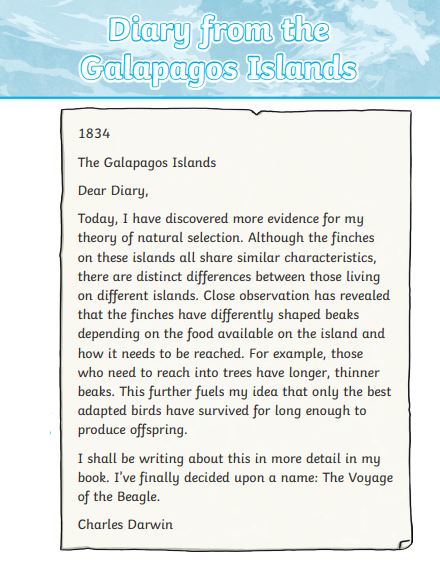 Diary from the Galapagos Islands

1834

The Galapagos Islands

Dear Diary,

Today, I have discovered more evidence for my theory of natural selection. Although the finches on these islands all share similar characteristics, there are distinct differences between those living on different islands. Close observation has revealed that the finches have differently shaped beaks depending on the food available on the island and how it needs to be reached. For example, those who need to reach into trees have longer, thinner beaks. This further fuels my idea that only the best adapted birds have survived for long enough to produce offspring.

I shall be writing about this in more detail in my book. I've finally decided upon a name: The Voyage of the Beagle.

Charles Darwin